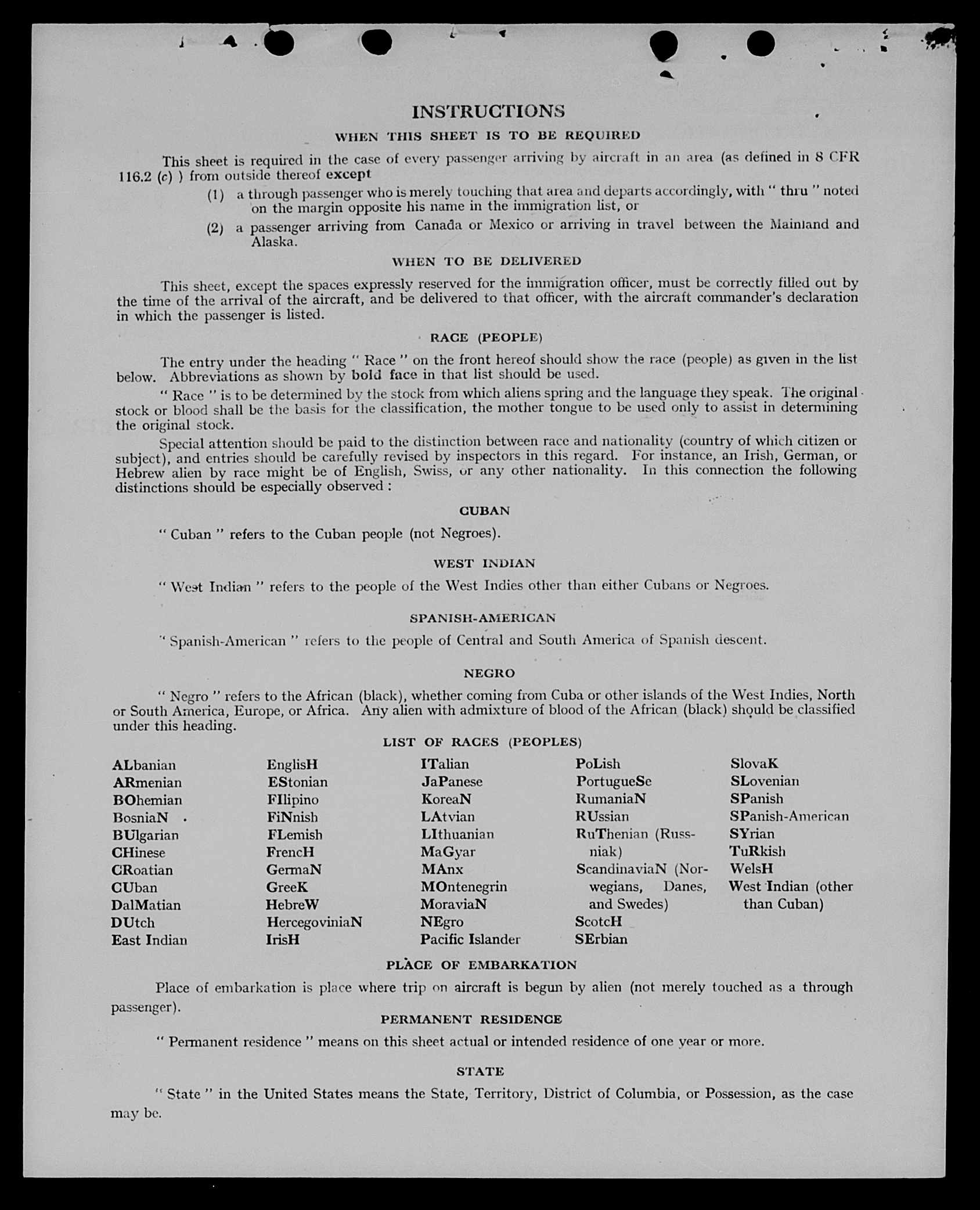 INSTRUCTIONS

WHEN THIS SHEET IS TO BE REQUIRED

This sheet is required in the case of every passenger arriving by aircraft in an area (as defined in 8 CFR 116.2 (c) ) from outside thereof except

(1) a through passenger who is merely touching that area and departs accordingly, with " thru " noted on the margin opposite his name in the immigration list, or

(2) a passenger arriving from Canada or Mexico or arriving in travel between the Mainland and Alaska.

WHEN TO BE DELIVERED

This sheet, except the spaces expressly reserved for the immigration officer, must be correctly filled out by the time of the arrival of the aircraft, and be delivered to that officer, with the aircraft commander's declaration in which the passenger is listed.

RACE (PEOPLE)

The entry under the heading " Race " on the front hereof should show the race (people) as given in the list below. Abbreviations as shown by bold face in that list should be used.

" Race " is to be determined by the stock from which aliens spring and the language they speak. The original stock or blood shall be the basis for the classification, the mother tongue to be used only to assist in determining the original stock.

Special attention should be paid to the distinction between race and nationality (country of which citizen or subject), and entries should be carefully revised by inspectors in this regard. For instance, an Irish, German, or Hebrew alien by race might be of English, Swiss, or any other nationality. In this connection the following distinctions should be especially observed :

CUBAN

" Cuban " refers to the Cuban people (not Negroes).

WEST INDIAN

" West Indian " refers to the people of the West Indies other than either Cubans or Negroes.

SPANISH-AMERICAN

" Spanish-American " refers to the people of Central and South America of Spanish descent.

NEGRO

" Negro " refers to the African (black), whether coming from Cuba or other islands of the West Indies, North or South America, Europe, or Africa. Any alien with admixture of blood of the African (black) should be classified under this heading.

LIST OF RACES (PEOPLES)

ALbanian
ARmenian
BOhemian
BosniaN
BUlgarian
CHinese
CRoatian
CUban
DalMatian
DUtch
East Indian

EnglisH
EStonian
FIlipino
FiNnish
FLemish
FrencH
GermaN
GreeK
HebreW
HercegoviniaN
IrisH

ITalian
JaPanese
KoreaN
LAtvian
LIthuanian
MaGyar
MAnx
MOntenegrin
MoraviaN
NEgro
Pacific Islander

PoLish
PortugueSe
RumaniaN
RUssian
RuThenian (Russniak)
ScandinaviaN (Norwegians, Danes, and Swedes)
ScotcH
SErbian

SlovaK
SLovenian
SPanish
SPanish-American
SYrian
TuRkish
WelsH
West Indian (other than Cuban)

PLACE OF EMBARKATION

Place of embarkation is place where trip on aircraft is begun by alien (not merely touched as a through passenger).

PERMANENT RESIDENCE

" Permanent residence " means on this sheet actual or intended residence of one year or more.

STATE

" State " in the United States means the State, Territory, District of Columbia, or Possession, as the case may be.